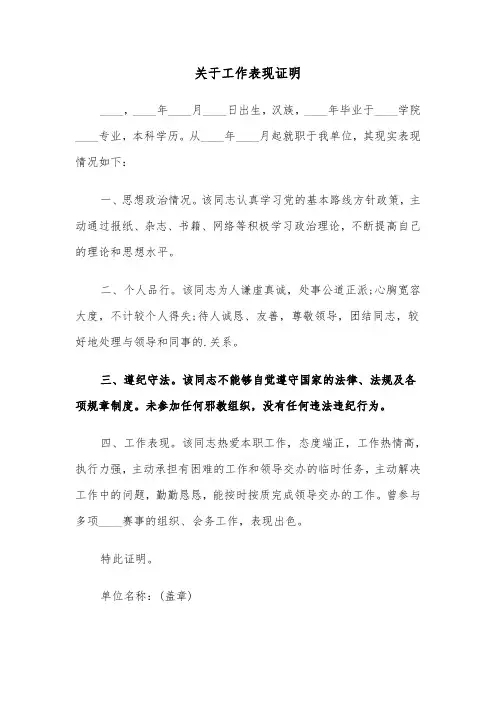 关于工作表现证明

____，____年____月____日出生，汉族，____年毕业于____学院____专业，本科学历。从____年____月起就职于我单位，其现实表现情况如下：

一、思想政治情况。该同志认真学习党的基本路线方针政策，主动通过报纸、杂志、书籍、网络等积极学习政治理论，不断提高自己的理论和思想水平。

二、个人品行。该同志为人谦虚真诚，处事公道正派;心胸宽容大度，不计较个人得失;待人诚恳、友善，尊敬领导，团结同志，较好地处理与领导和同事的.关系。

三、遵纪守法。该同志不能够自觉遵守国家的法律、法规及各项规章制度。未参加任何邪教组织，没有任何违法违纪行为。

四、工作表现。该同志热爱本职工作，态度端正，工作热情高，执行力强，主动承担有困难的工作和领导交办的临时任务，主动解决工作中的问题，勤勤恳恳，能按时按质完成领导交办的工作。曾参与多项____赛事的组织、会务工作，表现出色。

特此证明。

单位名称：(盖章)